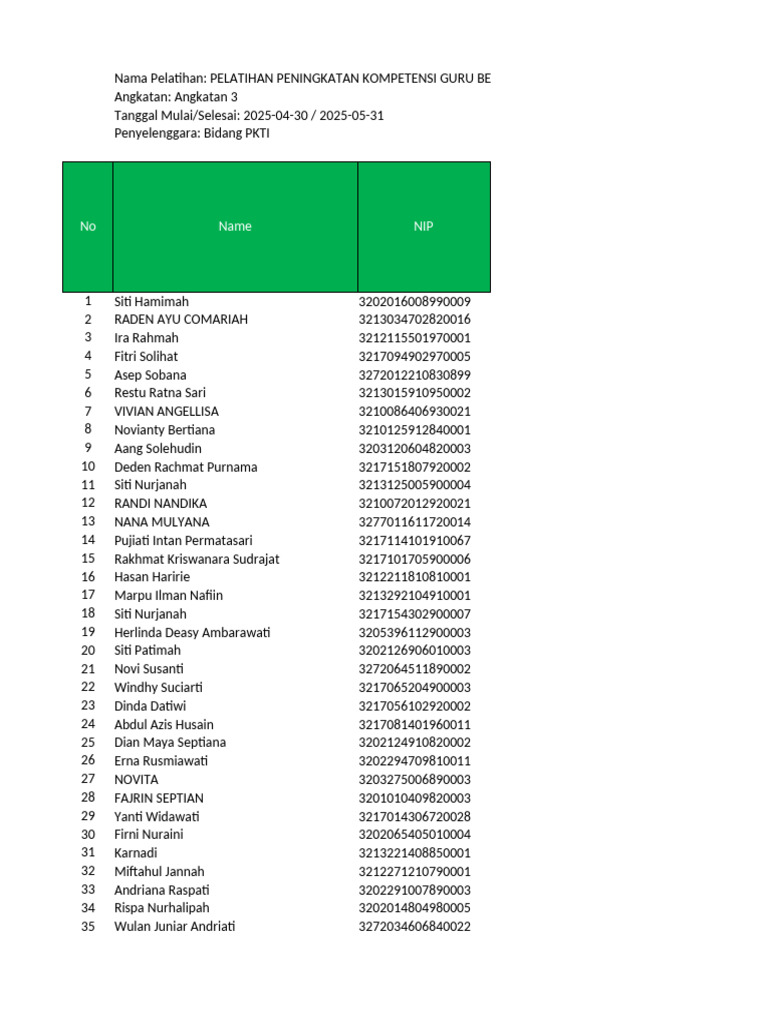 Nama Pelatihan: PELATIHAN PENINGKATAN KOMPETENSI GURU BE
Angkatan: Angkatan 3
Tanggal Mulai/Selesai: 2025-04-30 / 2025-05-31
Penyelenggara: Bidang PKTI

| No | Name | NIP |
|---|---|---|
| 1 | Siti Hamimah | 3202016008990009 |
| 2 | RADEN AYU COMARIAH | 3213034702820016 |
| 3 | Ira Rahmah | 3212115501970001 |
| 4 | Fitri Solihat | 3217094902970005 |
| 5 | Asep Sobana | 3272012210830899 |
| 6 | Restu Ratna Sari | 3213015910950002 |
| 7 | VIVIAN ANGELLISA | 3210086406930021 |
| 8 | Novianty Bertiana | 3210125912840001 |
| 9 | Aang Solehudin | 3203120604820003 |
| 10 | Deden Rachmat Purnama | 3217151807920002 |
| 11 | Siti Nurjanah | 3213125005900004 |
| 12 | RANDI NANDIKA | 3210072012920021 |
| 13 | NANA MULYANA | 3277011611720014 |
| 14 | Pujiati Intan Permatasari | 3217114101910067 |
| 15 | Rakhmat Kriswanara Sudrajat | 3217101705900006 |
| 16 | Hasan Haririe | 3212211810810001 |
| 17 | Marpu Ilman Nafiin | 3213292104910001 |
| 18 | Siti Nurjanah | 3217154302900007 |
| 19 | Herlinda Deasy Ambarawati | 3205396112900003 |
| 20 | Siti Patimah | 3202126906010003 |
| 21 | Novi Susanti | 3272064511890002 |
| 22 | Windhy Suciarti | 3217065204900003 |
| 23 | Dinda Datiwi | 3217056102920002 |
| 24 | Abdul Azis Husain | 3217081401960011 |
| 25 | Dian Maya Septiana | 3202124910820002 |
| 26 | Erna Rusmiawati | 3202294709810011 |
| 27 | NOVITA | 3203275006890003 |
| 28 | FAJRIN SEPTIAN | 3201010409820003 |
| 29 | Yanti Widawati | 3217014306720028 |
| 30 | Firni Nuraini | 3202065405010004 |
| 31 | Karnadi | 3213221408850001 |
| 32 | Miftahul Jannah | 3212271210790001 |
| 33 | Andriana Raspati | 3202291007890003 |
| 34 | Rispa Nurhalipah | 3202014804980005 |
| 35 | Wulan Juniar Andriati | 3272034606840022 |